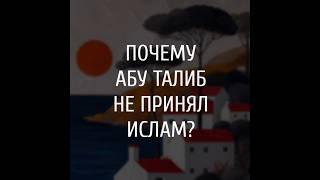 ПОЧЕМУ АБУ ТАЛИБ НЕ ПРИНЯЛ ИСЛАМ?